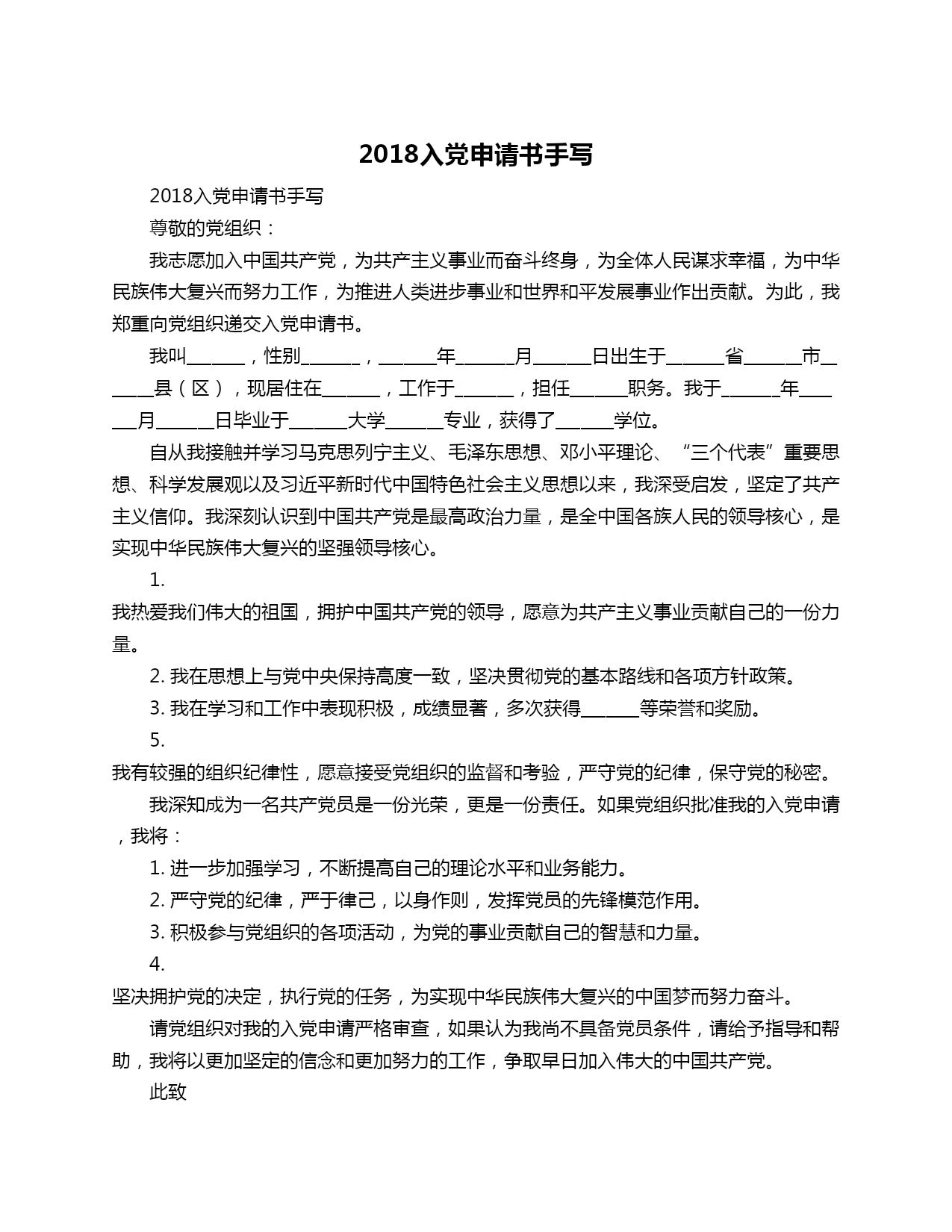 2018入党申请书手写

2018入党申请书手写

尊敬的党组织：

我志愿加入中国共产党，为共产主义事业而奋斗终身，为全体人民谋求幸福，为中华民族伟大复兴而努力工作，为推进人类进步事业和世界和平发展事业作出贡献。为此，我郑重向党组织递交入党申请书。

我叫______，性别______，______年______月______日出生于______省______市______县（区），现居住在______，工作于______，担任______职务。我于______年______月______日毕业于______大学______专业，获得了______学位。

自从我接触并学习马克思列宁主义、毛泽东思想、邓小平理论、“三个代表”重要思想、科学发展观以及习近平新时代中国特色社会主义思想以来，我深受启发，坚定了共产主义信仰。我深刻认识到中国共产党是最高政治力量，是全中国各族人民的领导核心，是实现中华民族伟大复兴的坚强领导核心。

1.
我热爱我们伟大的祖国，拥护中国共产党的领导，愿意为共产主义事业贡献自己的一份力量。

2. 我在思想上与党中央保持高度一致，坚决贯彻党的基本路线和各项方针政策。

3. 我在学习和工作中表现积极，成绩显著，多次获得______等荣誉和奖励。

5.
我有较强的组织纪律性，愿意接受党组织的监督和考验，严守党的纪律，保守党的秘密。

我深知成为一名共产党员是一份光荣，更是一份责任。如果党组织批准我的入党申请，我将：

1. 进一步加强学习，不断提高自己的理论水平和业务能力。

2. 严守党的纪律，严于律己，以身作则，发挥党员的先锋模范作用。

3. 积极参与党组织的各项活动，为党的事业贡献自己的智慧和力量。

4.
坚决拥护党的决定，执行党的任务，为实现中华民族伟大复兴的中国梦而努力奋斗。

请党组织对我的入党申请严格审查，如果认为我尚不具备党员条件，请给予指导和帮助，我将以更加坚定的信念和更加努力的工作，争取早日加入伟大的中国共产党。

此致